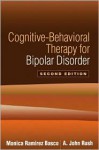 Cognitive-Behavioral Therapy for Bipolar Disorder

SECOND EDITION

Monica Ramirez Basco | A. John Rush